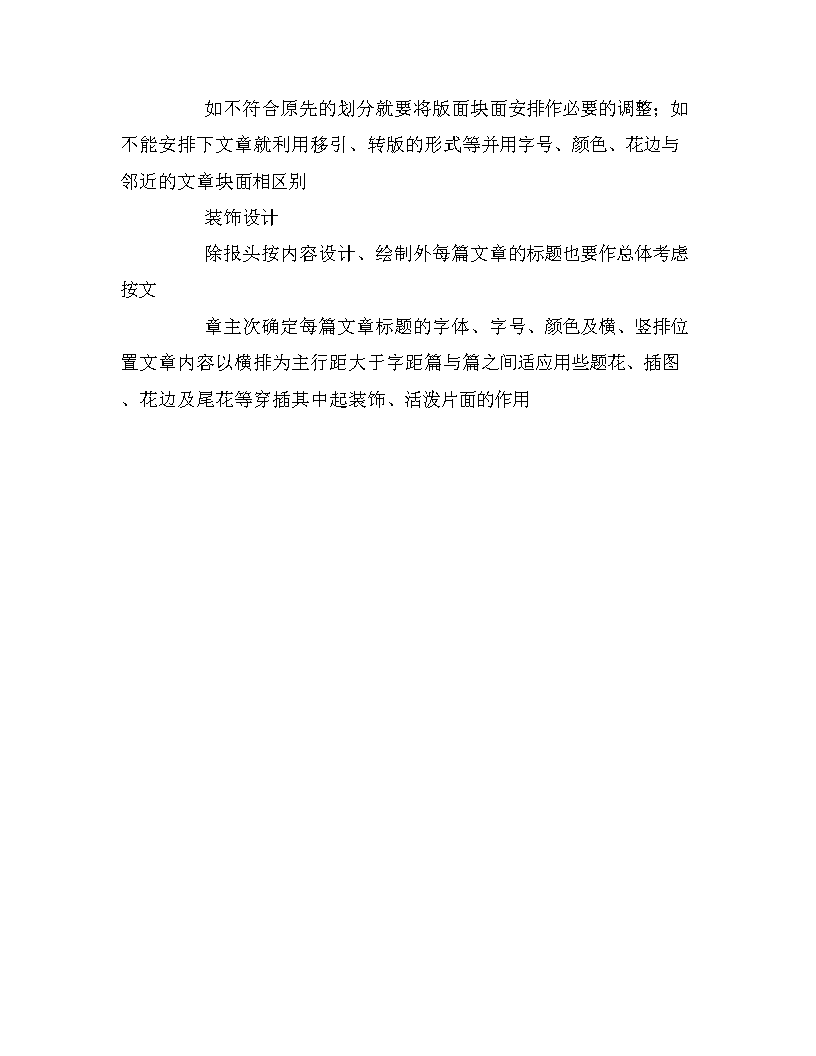 如不符合原先的划分就要将版面块面安排作必要的调整；如不能安排下文章就利用移引、转版的形式等并用字号、颜色、花边与邻近的文章块面相区别

装饰设计

除报头按内容设计、绘制外每篇文章的标题也要作总体考虑按文

章主次确定每篇文章标题的字体、字号、颜色及横、竖排位置文章内容以横排为主行距大于字距篇与篇之间适应用些题花、插图、花边及尾花等穿插其中起装饰、活泼片面的作用